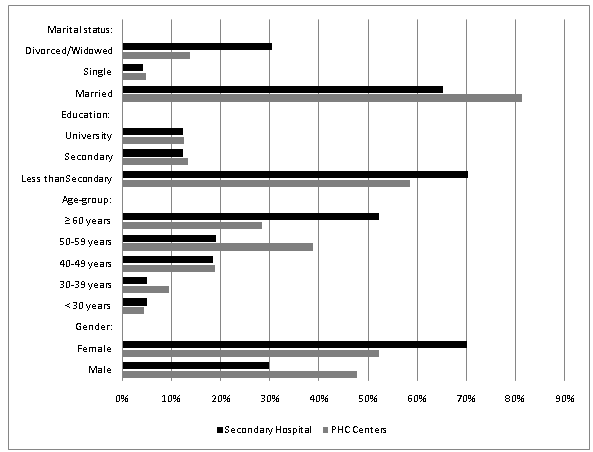 Marital status:
Divorced/Widowed
Single
Married
Education:
University
Secondary
Less thanSecondary
Age-group:
≥ 60 years
50-59 years
40-49 years
30-39 years
< 30 years
Gender:
Female
Male

0% 10% 20% 30% 40% 50% 60% 70% 80% 90%

Secondary Hospital PHC Centers